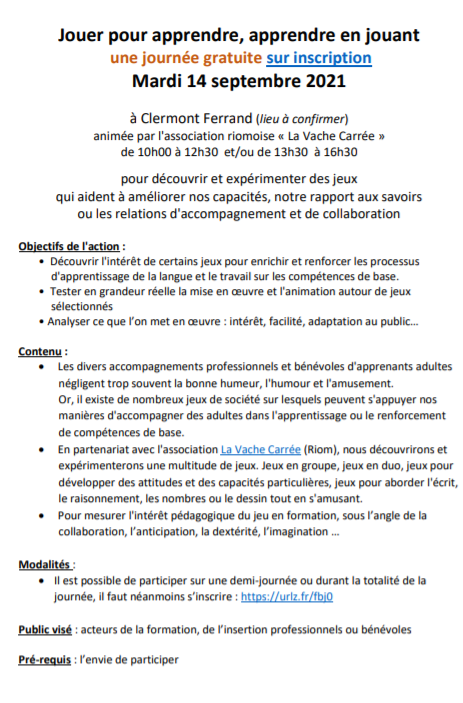 Jouer pour apprendre, apprendre en jouant
une journée gratuite sur inscription
Mardi 14 septembre 2021

à Clermont Ferrand (lieu à confirmer)
animée par l'association riomoise « La Vache Carrée »
de 10h00 à 12h30 et/ou de 13h30 à 16h30

pour découvrir et expérimenter des jeux
qui aident à améliorer nos capacités, notre rapport aux savoirs
ou les relations d'accompagnement et de collaboration

Objectifs de l'action :
• Découvrir l'intérêt de certains jeux pour enrichir et renforcer les processus d'apprentissage de la langue et le travail sur les compétences de base.
• Tester en grandeur réelle la mise en œuvre et l'animation autour de jeux sélectionnés
• Analyser ce que l'on met en œuvre : intérêt, facilité, adaptation au public...

Contenu :
• Les divers accompagnements professionnels et bénévoles d'apprenants adultes négligent trop souvent la bonne humeur, l'humour et l'amusement.
Or, il existe de nombreux jeux de société sur lesquels peuvent s'appuyer nos manières d'accompagner des adultes dans l'apprentissage ou le renforcement de compétences de base.
• En partenariat avec l'association La Vache Carrée (Riom), nous découvrirons et expérimenterons une multitude de jeux. Jeux en groupe, jeux en duo, jeux pour développer des attitudes et des capacités particulières, jeux pour aborder l'écrit, le raisonnement, les nombres ou le dessin tout en s'amusant.
• Pour mesurer l'intérêt pédagogique du jeu en formation, sous l'angle de la collaboration, l'anticipation, la dextérité, l'imagination ...

Modalités :
• Il est possible de participer sur une demi-journée ou durant la totalité de la journée, il faut néanmoins s'inscrire : https://urlz.fr/fbj0

Public visé : acteurs de la formation, de l'insertion professionnels ou bénévoles

Pré-requis : l'envie de participer